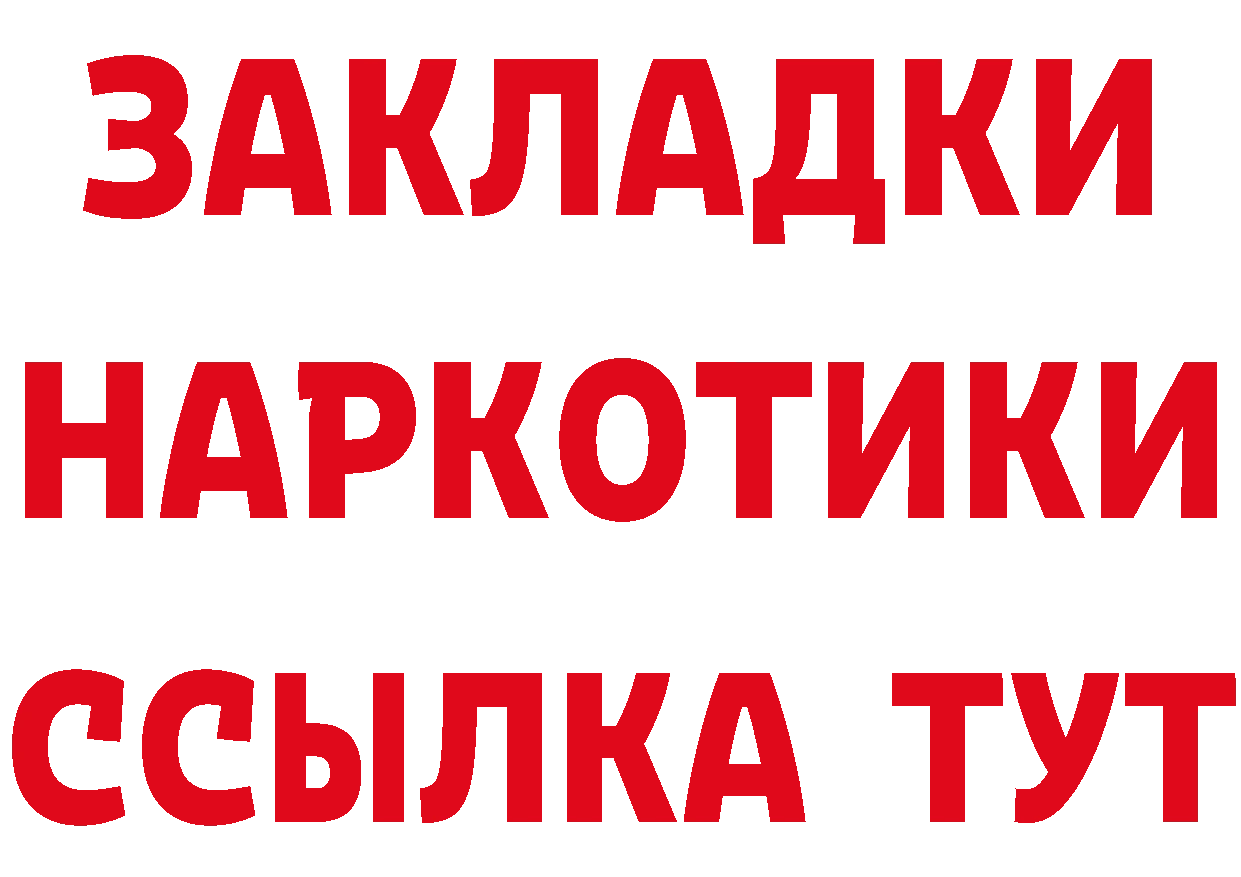 ЗАКЛАДКИ
НАРКОТИКИ
ССЫЛКА ТУТ